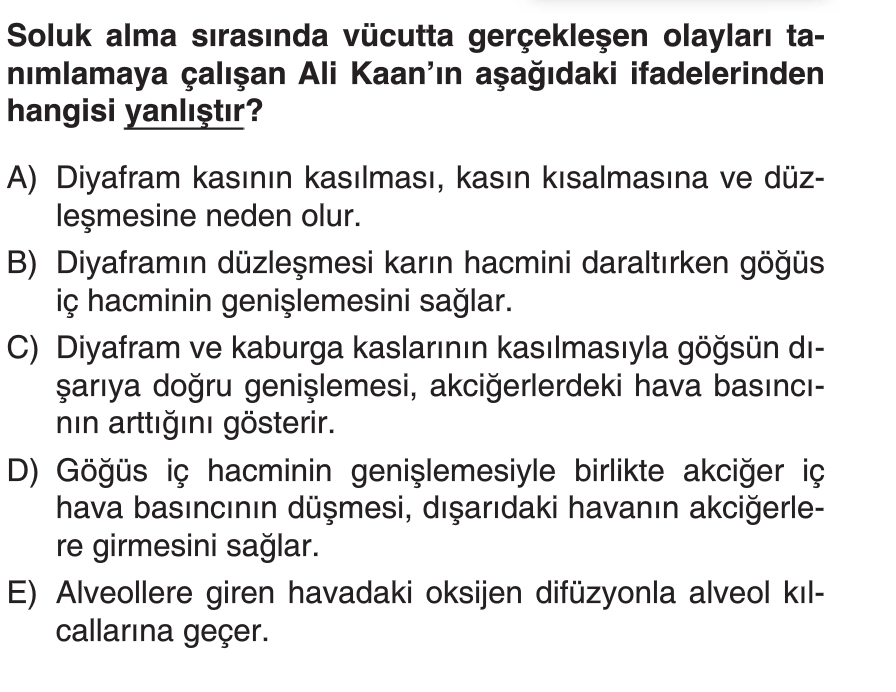 Soluk alma sırasında vücutta gerçekleşen olayları tanımlamaya çalışan Ali Kaan'ın aşağıdaki ifadelerinden hangisi yanlıştır?

A) Diyafram kasının kasılması, kasın kısalmasına ve düzleşmesine neden olur.

B) Diyaframın düzleşmesi karın hacmini daraltırken göğüs iç hacminin genişlemesini sağlar.

C) Diyafram ve kaburga kaslarının kasılmasıyla göğsün dışarıya doğru genişlemesi, akciğerlerdeki hava basıncının arttığını gösterir.

D) Göğüs iç hacminin genişlemesiyle birlikte akciğer iç hava basıncının düşmesi, dışarıdaki havanın akciğerlere girmesini sağlar.

E) Alveollere giren havadaki oksijen difüzyonla alveol kılcallarına geçer.